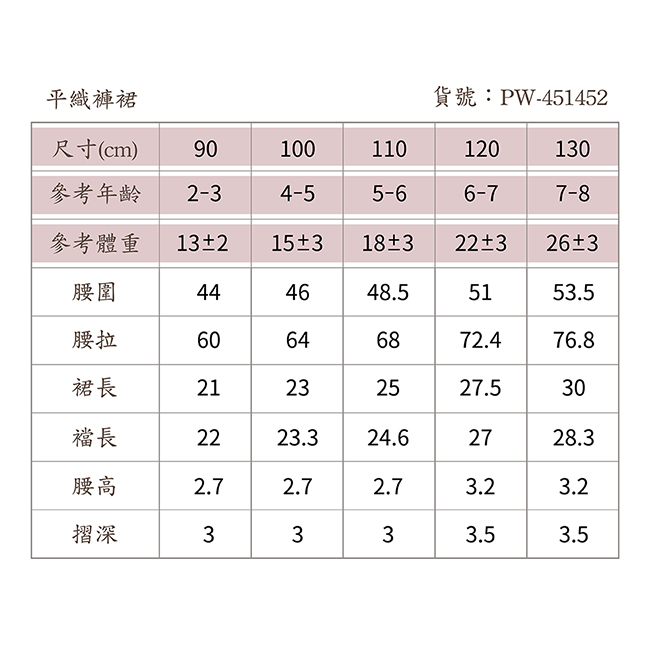 平織褲裙 貨號：PW-451452

| 尺寸(cm) | 90 | 100 | 110 | 120 | 130 |
|---|---|---|---|---|---|
| 參考年齡 | 2-3 | 4-5 | 5-6 | 6-7 | 7-8 |
| 參考體重 | 13±2 | 15±3 | 18±3 | 22±3 | 26±3 |
| 腰圍 | 44 | 46 | 48.5 | 51 | 53.5 |
| 腰拉 | 60 | 64 | 68 | 72.4 | 76.8 |
| 裙長 | 21 | 23 | 25 | 27.5 | 30 |
| 襠長 | 22 | 23.3 | 24.6 | 27 | 28.3 |
| 腰高 | 2.7 | 2.7 | 2.7 | 3.2 | 3.2 |
| 摺深 | 3 | 3 | 3 | 3.5 | 3.5 |